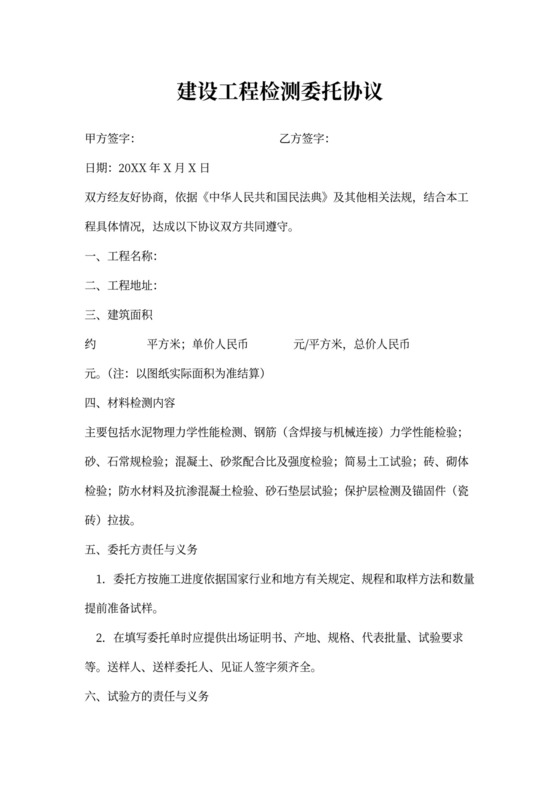 建设工程检测委托协议

甲方签字：　　　　　　　　　　　　乙方签字：

日期：20XX 年 X 月 X 日

双方经友好协商，依据《中华人民共和国民法典》及其他相关法规，结合本工程具体情况，达成以下协议双方共同遵守。

一、工程名称：

二、工程地址：

三、建筑面积

约　　　　平方米；单价人民币　　　　元/平方米，总价人民币　　　　元。（注：以图纸实际面积为准结算）

四、材料检测内容

主要包括水泥物理力学性能检测、钢筋（含焊接与机械连接）力学性能检验；砂、石常规检验；混凝土、砂浆配合比及强度检验；简易土工试验；砖、砌体检验；防水材料及抗渗混凝土检验、砂石垫层试验；保护层检测及锚固件（瓷砖）拉拔。

五、委托方责任与义务

1. 委托方按施工进度依据国家行业和地方有关规定、规程和取样方法和数量提前准备试样。

2. 在填写委托单时应提供出场证明书、产地、规格、代表批量、试验要求等。送样人、送样委托人、见证人签字须齐全。

六、试验方的责任与义务